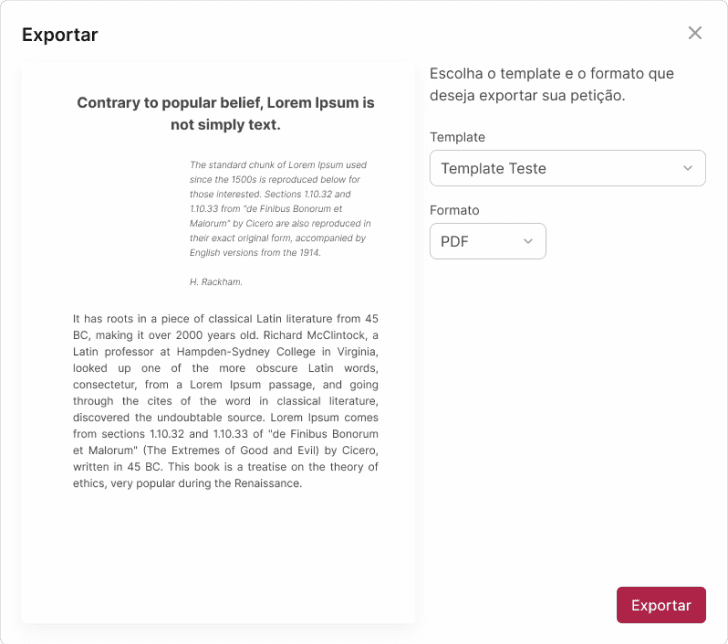 Exportar

Contrary to popular belief, Lorem Ipsum is not simply text.

The standard chunk of Lorem Ipsum used since the 1500s is reproduced below for those interested. Sections 1.10.32 and 1.10.33 from "de Finibus Bonorum et Malorum" by Cicero are also reproduced in their exact original form, accompanied by English versions from the 1914.

H. Rackham.

It has roots in a piece of classical Latin literature from 45 BC, making it over 2000 years old. Richard McClintock, a Latin professor at Hampden-Sydney College in Virginia, looked up one of the more obscure Latin words, consectetur, from a Lorem Ipsum passage, and going through the cites of the word in classical literature, discovered the undoubtable source. Lorem Ipsum comes from sections 1.10.32 and 1.10.33 of "de Finibus Bonorum et Malorum" (The Extremes of Good and Evil) by Cicero, written in 45 BC. This book is a treatise on the theory of ethics, very popular during the Renaissance.

Escolha o template e o formato que deseja exportar sua petição.

Template

Template Teste

Formato

PDF

Exportar